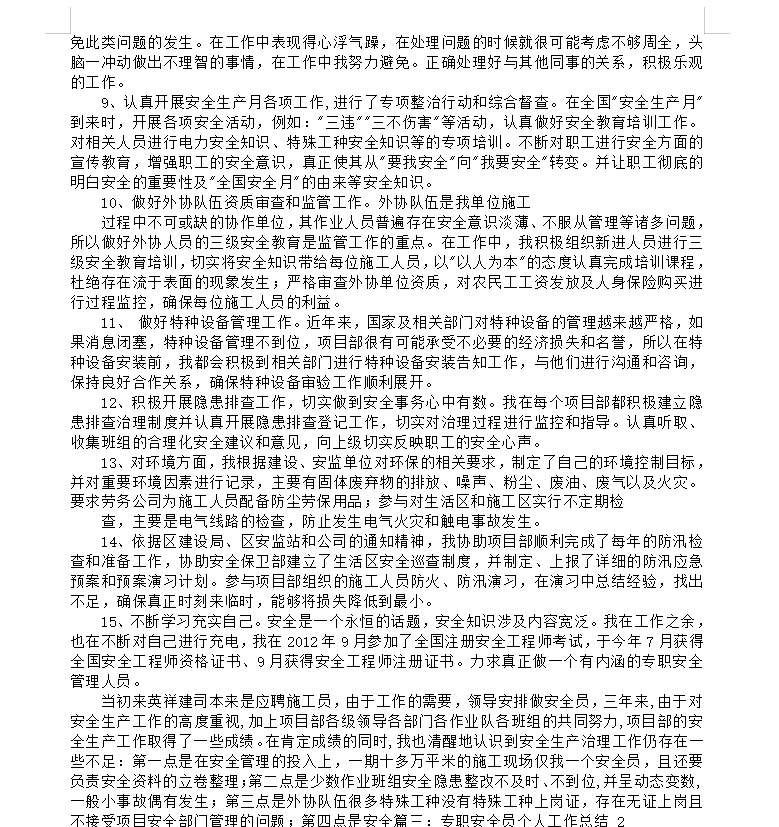 免此类问题的发生。在工作中表现得心浮气躁，在处理问题的时候就很可能考虑不够周全，头脑一冲动做出不理智的事情，在工作中我努力避免。正确处理好与其他同事的关系，积极乐观的工作。

9、认真开展安全生产月各项工作，进行了专项整治行动和综合督查。在全国"安全生产月"到来时，开展各项安全活动，例如："三违""三不伤害"等活动，认真做好安全教育培训工作。对相关人员进行电力安全知识、特殊工种安全知识等的专项培训。不断对职工进行安全方面的宣传教育，增强职工的安全意识，真正使其从"要我安全"向"我要安全"转变。并让职工彻底的明白安全的重要性及"全国安全月"的由来等安全知识。

10、做好外协队伍资质审查和监管工作。外协队伍是我单位施工

过程中不可或缺的协作单位，其作业人员普遍存在安全意识淡薄、不服从管理等诸多问题，所以做好外协人员的三级安全教育是监管工作的重点。在工作中，我积极组织新进人员进行三级安全教育培训，切实将安全知识带给每位施工人员，以"以人为本"的态度认真完成培训课程，杜绝存在流于表面的现象发生；严格审查外协单位资质，对农民工工资发放及人身保险购买进行过程监控，确保每位施工人员的利益。

11、 做好特种设备管理工作。近年来，国家及相关部门对特种设备的管理越来越严格，如果消息闭塞，特种设备管理不到位，项目部很有可能承受不必要的经济损失和名誉，所以在特种设备安装前，我都会积极到相关部门进行特种设备安装告知工作，与他们进行沟通和咨询，保持良好合作关系，确保特种设备审验工作顺利展开。

12、积极开展隐患排查工作，切实做到安全事务心中有数。我在每个项目部都积极建立隐患排查治理制度并认真开展隐患排查登记工作，切实对治理过程进行监控和指导。认真听取、收集班组的合理化安全建议和意见，向上级切实反映职工的安全心声。

13、对环境方面，我根据建设、安监单位对环保的相关要求，制定了自己的环境控制目标，并对重要环境因素进行记录，主要有固体废弃物的排放、噪声、粉尘、废油、废气以及火灾。要求劳务公司为施工人员配备防尘劳保用品；参与对生活区和施工区实行不定期检

查，主要是电气线路的检查，防止发生电气火灾和触电事故发生。

14、依据区建设局、区安监站和公司的通知精神，我协助项目部顺利完成了每年的防汛检查和准备工作，协助安全保卫部建立了生活区安全巡查制度，并制定、上报了详细的防汛应急预案和预案演习计划。参与项目部组织的施工人员防火、防汛演习，在演习中总结经验，找出不足，确保真正时刻来临时，能够将损失降低到最小。

15、不断学习充实自己。安全是一个永恒的话题，安全知识涉及内容宽泛。我在工作之余，也在不断对自己进行充电，我在 2012 年 9 月参加了全国注册安全工程师考试，于今年 7 月获得全国安全工程师资格证书、9 月获得安全工程师注册证书。力求真正做一个有内涵的专职安全管理人员。

当初来英祥建司本来是应聘施工员，由于工作的需要，领导安排做安全员，三年来，由于对安全生产工作的高度重视，加上项目部各级领导各部门各作业队各班组的共同努力，项目部的安全生产工作取得了一些成绩。在肯定成绩的同时，我也清醒地认识到安全生产治理工作仍存在一些不足：第一点是在安全管理的投入上，一期十多万平米的施工现场仅我一个安全员，且还要负责安全资料的立卷整理；第二点是少数作业班组安全隐患整改不及时、不到位，并呈动态变数，一般小事故偶有发生；第三点是外协队伍很多特殊工种没有特殊工种上岗证，存在无证上岗且不接受项目安全部门管理的问题；第四点是安全篇三：专职安全员个人工作总结 2